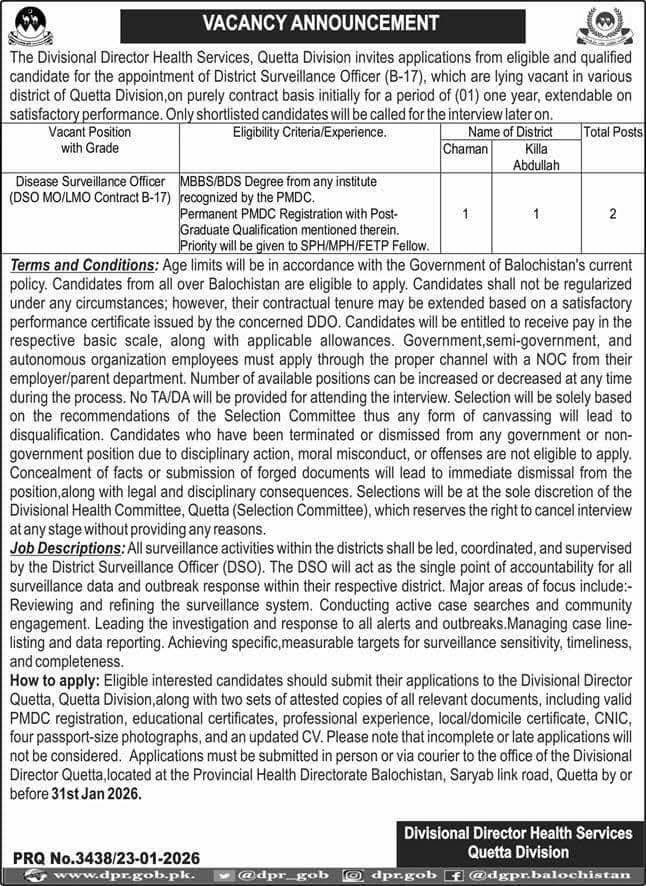 VACANCY ANNOUNCEMENT

The Divisional Director Health Services, Quetta Division invites applications from eligible and qualified candidate for the appointment of District Surveillance Officer (B-17), which are lying vacant in various district of Quetta Division,on purely contract basis initially for a period of (01) one year, extendable on satisfactory performance. Only shortlisted candidates will be called for the interview later on.

| Vacant Position with Grade | Eligibility Criteria/Experience. | Name of District: Chaman | Name of District: Killa Abdullah | Total Posts |
|---|---|---|---|---|
| Disease Surveillance Officer (DSO MO/LMO Contract B-17) | MBBS/BDS Degree from any institute recognized by the PMDC. Permanent PMDC Registration with Post-Graduate Qualification mentioned therein. Priority will be given to SPH/MPH/FETP Fellow. | 1 | 1 | 2 |

Terms and Conditions: Age limits will be in accordance with the Government of Balochistan's current policy. Candidates from all over Balochistan are eligible to apply. Candidates shall not be regularized under any circumstances; however, their contractual tenure may be extended based on a satisfactory performance certificate issued by the concerned DDO. Candidates will be entitled to receive pay in the respective basic scale, along with applicable allowances. Government,semi-government, and autonomous organization employees must apply through the proper channel with a NOC from their employer/parent department. Number of available positions can be increased or decreased at any time during the process. No TA/DA will be provided for attending the interview. Selection will be solely based on the recommendations of the Selection Committee thus any form of canvassing will lead to disqualification. Candidates who have been terminated or dismissed from any government or non-government position due to disciplinary action, moral misconduct, or offenses are not eligible to apply. Concealment of facts or submission of forged documents will lead to immediate dismissal from the position,along with legal and disciplinary consequences. Selections will be at the sole discretion of the Divisional Health Committee, Quetta (Selection Committee), which reserves the right to cancel interview at any stage without providing any reasons.

Job Descriptions: All surveillance activities within the districts shall be led, coordinated, and supervised by the District Surveillance Officer (DSO). The DSO will act as the single point of accountability for all surveillance data and outbreak response within their respective district. Major areas of focus include:- Reviewing and refining the surveillance system. Conducting active case searches and community engagement. Leading the investigation and response to all alerts and outbreaks.Managing case line-listing and data reporting. Achieving specific,measurable targets for surveillance sensitivity, timeliness, and completeness.

How to apply: Eligible interested candidates should submit their applications to the Divisional Director Quetta, Quetta Division,along with two sets of attested copies of all relevant documents, including valid PMDC registration, educational certificates, professional experience, local/domicile certificate, CNIC, four passport-size photographs, and an updated CV. Please note that incomplete or late applications will not be considered. Applications must be submitted in person or via courier to the office of the Divisional Director Quetta,located at the Provincial Health Directorate Balochistan, Saryab link road, Quetta by or before 31st Jan 2026.

Divisional Director Health Services
Quetta Division

PRQ No.3438/23-01-2026

www.dpr.gob.pk. @dpr_gob dpr.gob @dgpr.balochistan